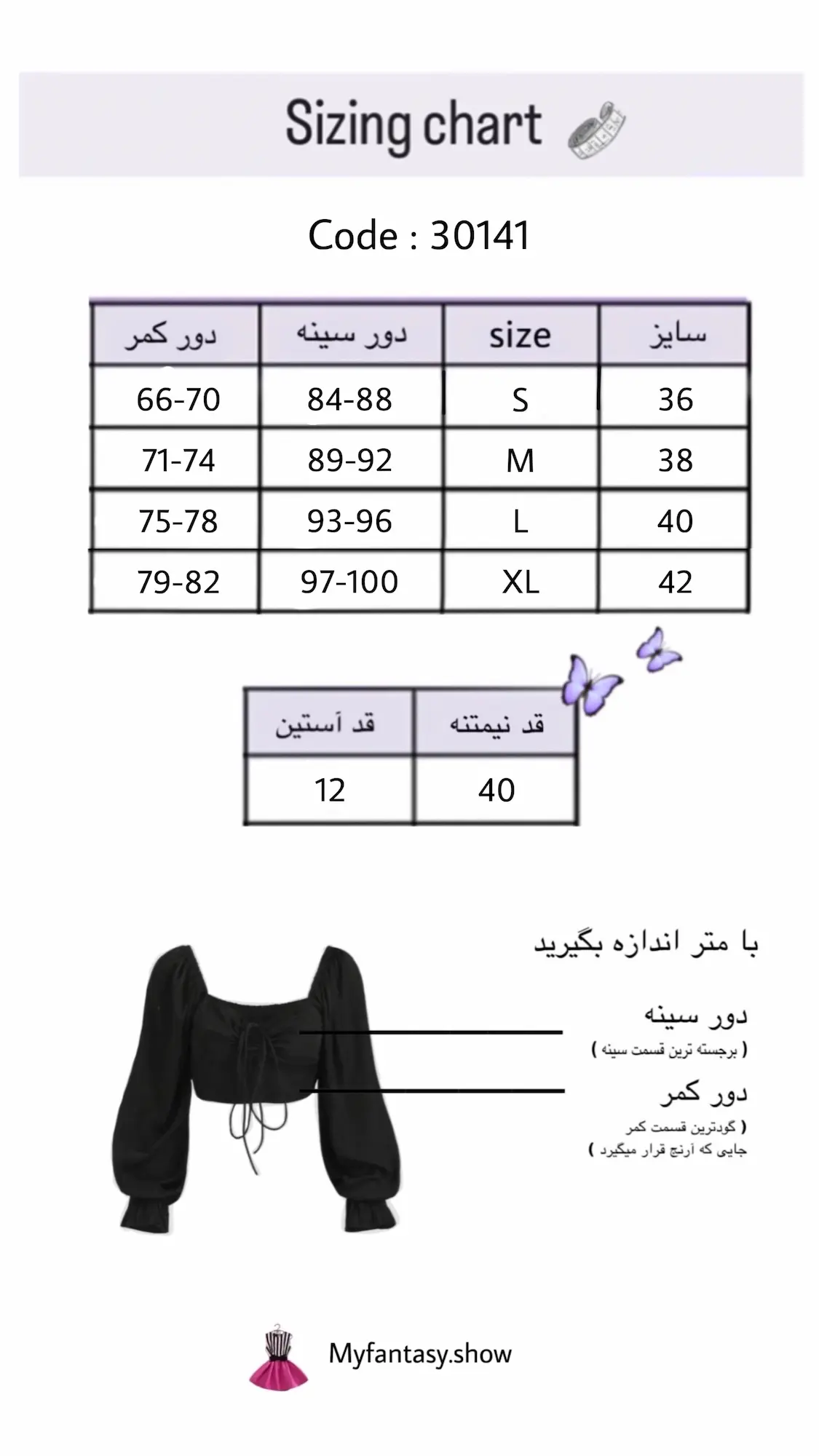 Sizing chart

Code : 30141

| دور کمر | دور سینه | size | سایز |
|---|---|---|---|
| 66-70 | 84-88 | S | 36 |
| 71-74 | 89-92 | M | 38 |
| 75-78 | 93-96 | L | 40 |
| 79-82 | 97-100 | XL | 42 |

| قد آستین | قد نیمتنه |
|---|---|
| 12 | 40 |

با متر اندازه بگیرید

دور سینه
( برجسته ترین قسمت سینه )

دور کمر
( گودترین قسمت کمر جایی که آرنج قرار میگیرد )

Myfantasy.show